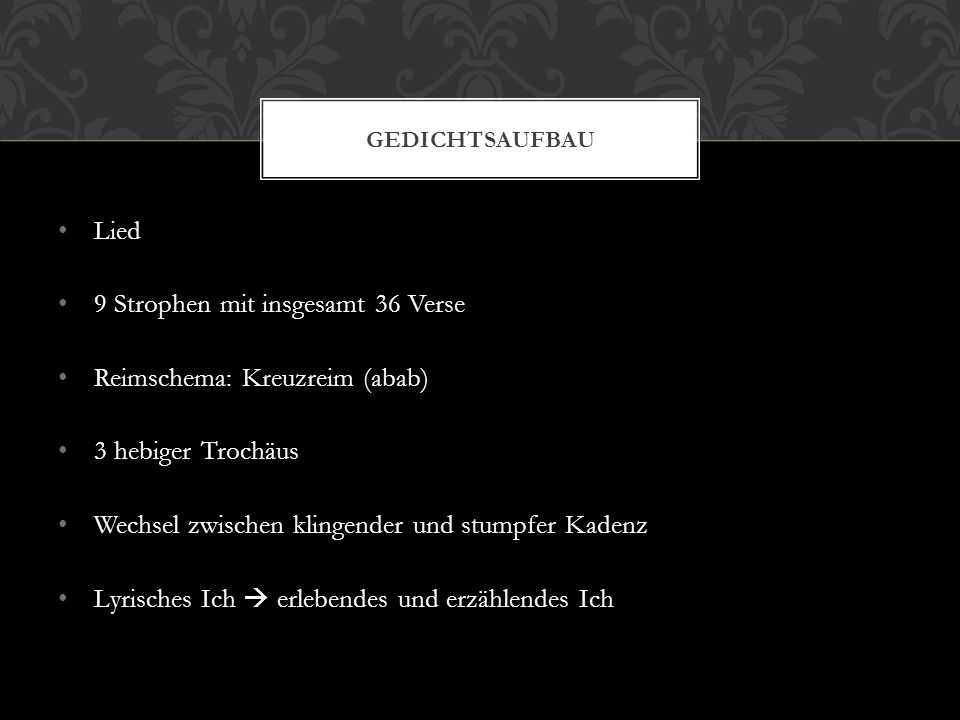 GEDICHTSAUFBAU

• Lied

• 9 Strophen mit insgesamt 36 Verse

• Reimschema: Kreuzreim (abab)

• 3 hebiger Trochäus

• Wechsel zwischen klingender und stumpfer Kadenz

• Lyrisches Ich → erlebendes und erzählendes Ich